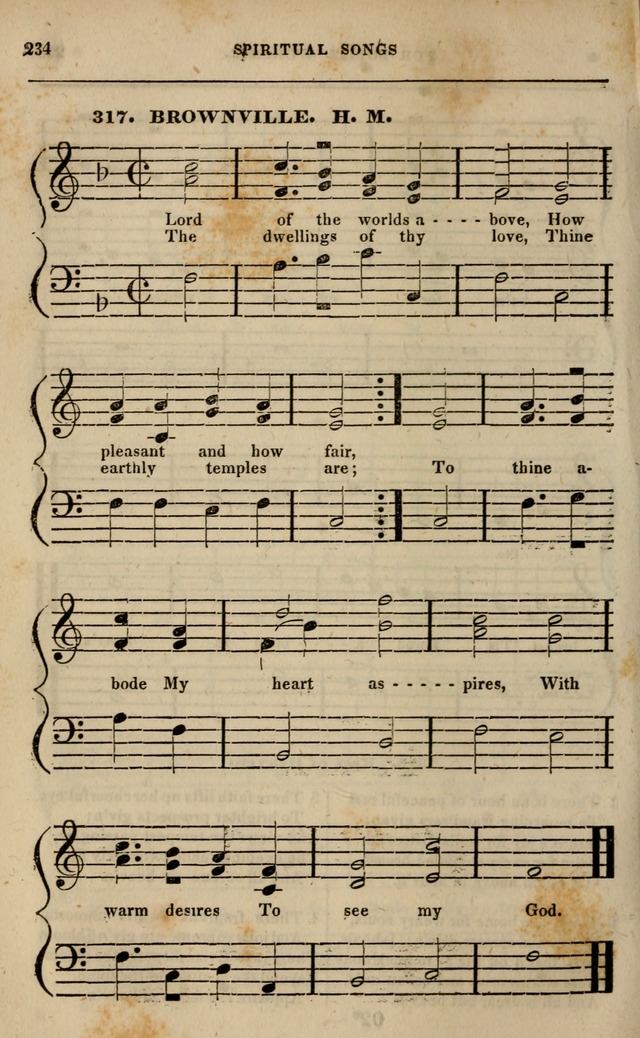 234 SPIRITUAL SONGS

317. BROWNVILLE. H. M.

Lord of the worlds a - - - - bove, How
The dwellings of thy love, Thine

pleasant and how fair,
earthly temples are; To thine a-

bode My heart as - - - - - pires, With

warm desires To see my God.